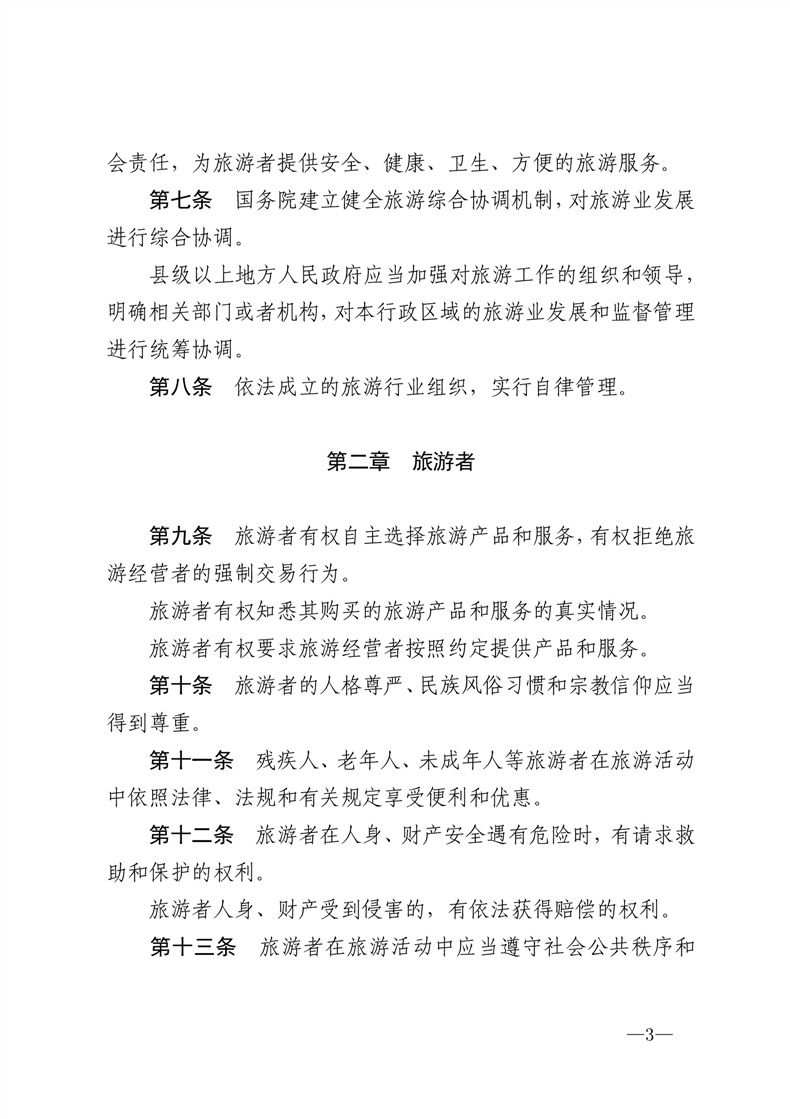 会责任，为旅游者提供安全、健康、卫生、方便的旅游服务。

第七条　国务院建立健全旅游综合协调机制，对旅游业发展进行综合协调。

县级以上地方人民政府应当加强对旅游工作的组织和领导，明确相关部门或者机构，对本行政区域的旅游业发展和监督管理进行统筹协调。

第八条　依法成立的旅游行业组织，实行自律管理。

第二章　旅游者

第九条　旅游者有权自主选择旅游产品和服务，有权拒绝旅游经营者的强制交易行为。

旅游者有权知悉其购买的旅游产品和服务的真实情况。

旅游者有权要求旅游经营者按照约定提供产品和服务。

第十条　旅游者的人格尊严、民族风俗习惯和宗教信仰应当得到尊重。

第十一条　残疾人、老年人、未成年人等旅游者在旅游活动中依照法律、法规和有关规定享受便利和优惠。

第十二条　旅游者在人身、财产安全遇有危险时，有请求救助和保护的权利。

旅游者人身、财产受到侵害的，有依法获得赔偿的权利。

第十三条　旅游者在旅游活动中应当遵守社会公共秩序和

—3—